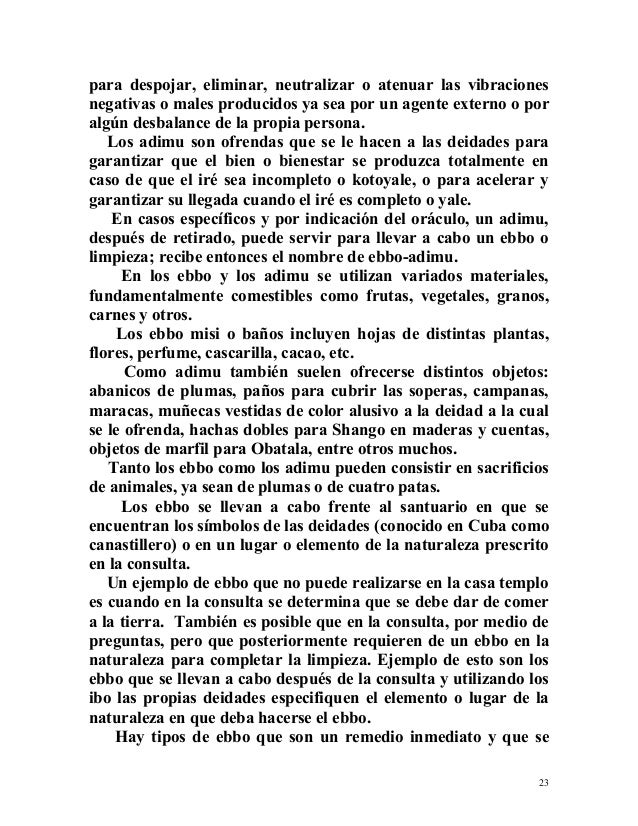 para despojar, eliminar, neutralizar o atenuar las vibraciones negativas o males producidos ya sea por un agente externo o por algún desbalance de la propia persona.

Los adimu son ofrendas que se le hacen a las deidades para garantizar que el bien o bienestar se produzca totalmente en caso de que el iré sea incompleto o kotoyale, o para acelerar y garantizar su llegada cuando el iré es completo o yale.

En casos específicos y por indicación del oráculo, un adimu, después de retirado, puede servir para llevar a cabo un ebbo o limpieza; recibe entonces el nombre de ebbo-adimu.

En los ebbo y los adimu se utilizan variados materiales, fundamentalmente comestibles como frutas, vegetales, granos, carnes y otros.

Los ebbo misi o baños incluyen hojas de distintas plantas, flores, perfume, cascarilla, cacao, etc.

Como adimu también suelen ofrecerse distintos objetos: abanicos de plumas, paños para cubrir las soperas, campanas, maracas, muñecas vestidas de color alusivo a la deidad a la cual se le ofrenda, hachas dobles para Shango en maderas y cuentas, objetos de marfil para Obatala, entre otros muchos.

Tanto los ebbo como los adimu pueden consistir en sacrificios de animales, ya sean de plumas o de cuatro patas.

Los ebbo se llevan a cabo frente al santuario en que se encuentran los símbolos de las deidades (conocido en Cuba como canastillero) o en un lugar o elemento de la naturaleza prescrito en la consulta.

Un ejemplo de ebbo que no puede realizarse en la casa templo es cuando en la consulta se determina que se debe dar de comer a la tierra. También es posible que en la consulta, por medio de preguntas, pero que posteriormente requieren de un ebbo en la naturaleza para completar la limpieza. Ejemplo de esto son los ebbo que se llevan a cabo después de la consulta y utilizando los ibo las propias deidades especifiquen el elemento o lugar de la naturaleza en que deba hacerse el ebbo.

Hay tipos de ebbo que son un remedio inmediato y que se

23